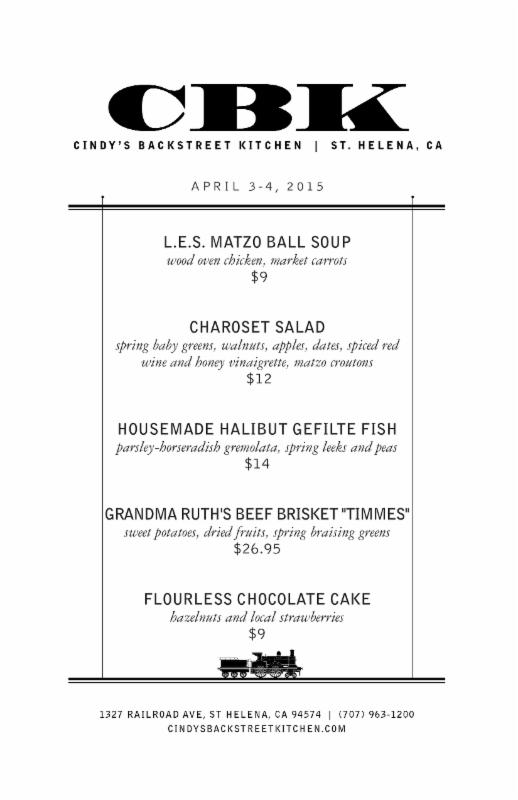 CBK

CINDY'S BACKSTREET KITCHEN | ST. HELENA, CA

APRIL 3-4, 2015

L.E.S. MATZO BALL SOUP
wood oven chicken, market carrots
$9

CHAROSET SALAD
spring baby greens, walnuts, apples, dates, spiced red wine and honey vinaigrette, matzo croutons
$12

HOUSEMADE HALIBUT GEFILTE FISH
parsley-horseradish gremolata, spring leeks and peas
$14

GRANDMA RUTH'S BEEF BRISKET "TIMMES"
sweet potatoes, dried fruits, spring braising greens
$26.95

FLOURLESS CHOCOLATE CAKE
hazelnuts and local strawberries
$9

1327 RAILROAD AVE, ST HELENA, CA 94574 | (707) 963-1200
CINDYSBACKSTREETKITCHEN.COM